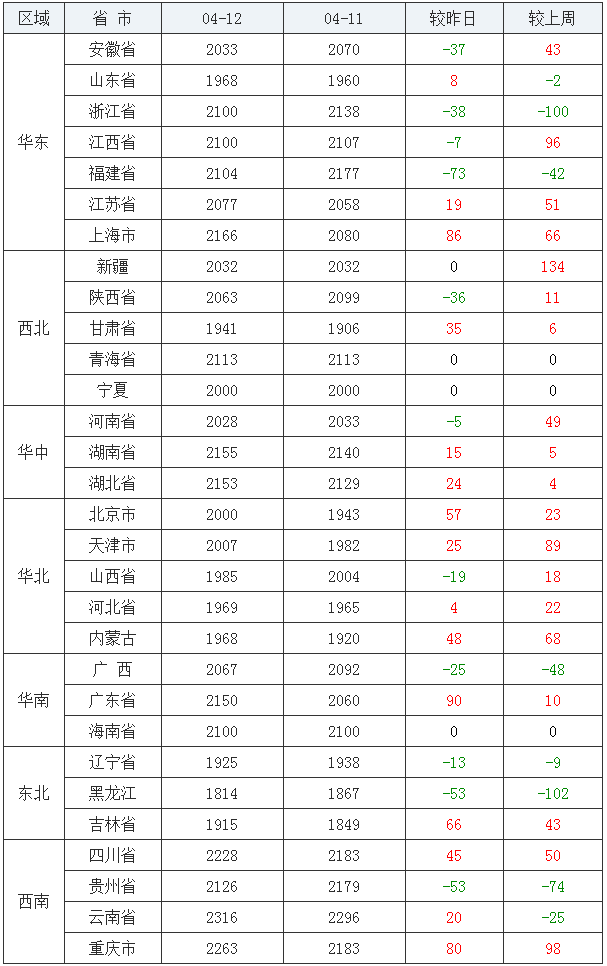 | 区域 | 省 市 | 04-12 | 04-11 | 较昨日 | 较上周 |
|---|---|---|---|---|---|
| 华东 | 安徽省 | 2033 | 2070 | -37 | 43 |
| | 山东省 | 1968 | 1960 | 8 | -2 |
| | 浙江省 | 2100 | 2138 | -38 | -100 |
| | 江西省 | 2100 | 2107 | -7 | 96 |
| | 福建省 | 2104 | 2177 | -73 | -42 |
| | 江苏省 | 2077 | 2058 | 19 | 51 |
| | 上海市 | 2166 | 2080 | 86 | 66 |
| 西北 | 新疆 | 2032 | 2032 | 0 | 134 |
| | 陕西省 | 2063 | 2099 | -36 | 11 |
| | 甘肃省 | 1941 | 1906 | 35 | 6 |
| | 青海省 | 2113 | 2113 | 0 | 0 |
| | 宁夏 | 2000 | 2000 | 0 | 0 |
| 华中 | 河南省 | 2028 | 2033 | -5 | 49 |
| | 湖南省 | 2155 | 2140 | 15 | 5 |
| | 湖北省 | 2153 | 2129 | 24 | 4 |
| 华北 | 北京市 | 2000 | 1943 | 57 | 23 |
| | 天津市 | 2007 | 1982 | 25 | 89 |
| | 山西省 | 1985 | 2004 | -19 | 18 |
| | 河北省 | 1969 | 1965 | 4 | 22 |
| | 内蒙古 | 1968 | 1920 | 48 | 68 |
| 华南 | 广 西 | 2067 | 2092 | -25 | -48 |
| | 广东省 | 2150 | 2060 | 90 | 10 |
| | 海南省 | 2100 | 2100 | 0 | 0 |
| 东北 | 辽宁省 | 1925 | 1938 | -13 | -9 |
| | 黑龙江 | 1814 | 1867 | -53 | -102 |
| | 吉林省 | 1915 | 1849 | 66 | 43 |
| 西南 | 四川省 | 2228 | 2183 | 45 | 50 |
| | 贵州省 | 2126 | 2179 | -53 | -74 |
| | 云南省 | 2316 | 2296 | 20 | -25 |
| | 重庆市 | 2263 | 2183 | 80 | 98 |